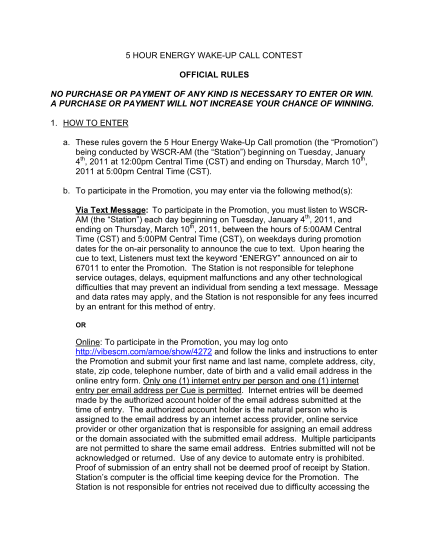 5 HOUR ENERGY WAKE-UP CALL CONTEST

OFFICIAL RULES

NO PURCHASE OR PAYMENT OF ANY KIND IS NECESSARY TO ENTER OR WIN. A PURCHASE OR PAYMENT WILL NOT INCREASE YOUR CHANCE OF WINNING.

1. HOW TO ENTER

a. These rules govern the 5 Hour Energy Wake-Up Call promotion (the "Promotion") being conducted by WSCR-AM (the "Station") beginning on Tuesday, January 4$^{th}$, 2011 at 12:00pm Central Time (CST) and ending on Thursday, March 10$^{th}$, 2011 at 5:00pm Central Time (CST).

b. To participate in the Promotion, you may enter via the following method(s):

Via Text Message: To participate in the Promotion, you must listen to WSCR-AM (the "Station") each day beginning on Tuesday, January 4$^{th}$, 2011, and ending on Thursday, March 10$^{th}$, 2011, between the hours of 5:00AM Central Time (CST) and 5:00PM Central Time (CST), on weekdays during promotion dates for the on-air personality to announce the cue to text. Upon hearing the cue to text, Listeners must text the keyword "ENERGY" announced on air to 67011 to enter the Promotion. The Station is not responsible for telephone service outages, delays, equipment malfunctions and any other technological difficulties that may prevent an individual from sending a text message. Message and data rates may apply, and the Station is not responsible for any fees incurred by an entrant for this method of entry.

OR

Online: To participate in the Promotion, you may log onto http://vibescm.com/amoe/show/4272 and follow the links and instructions to enter the Promotion and submit your first name and last name, complete address, city, state, zip code, telephone number, date of birth and a valid email address in the online entry form. Only one (1) internet entry per person and one (1) internet entry per email address per Cue is permitted. Internet entries will be deemed made by the authorized account holder of the email address submitted at the time of entry. The authorized account holder is the natural person who is assigned to the email address by an internet access provider, online service provider or other organization that is responsible for assigning an email address or the domain associated with the submitted email address. Multiple participants are not permitted to share the same email address. Entries submitted will not be acknowledged or returned. Use of any device to automate entry is prohibited. Proof of submission of an entry shall not be deemed proof of receipt by Station. Station's computer is the official time keeping device for the Promotion. The Station is not responsible for entries not received due to difficulty accessing the